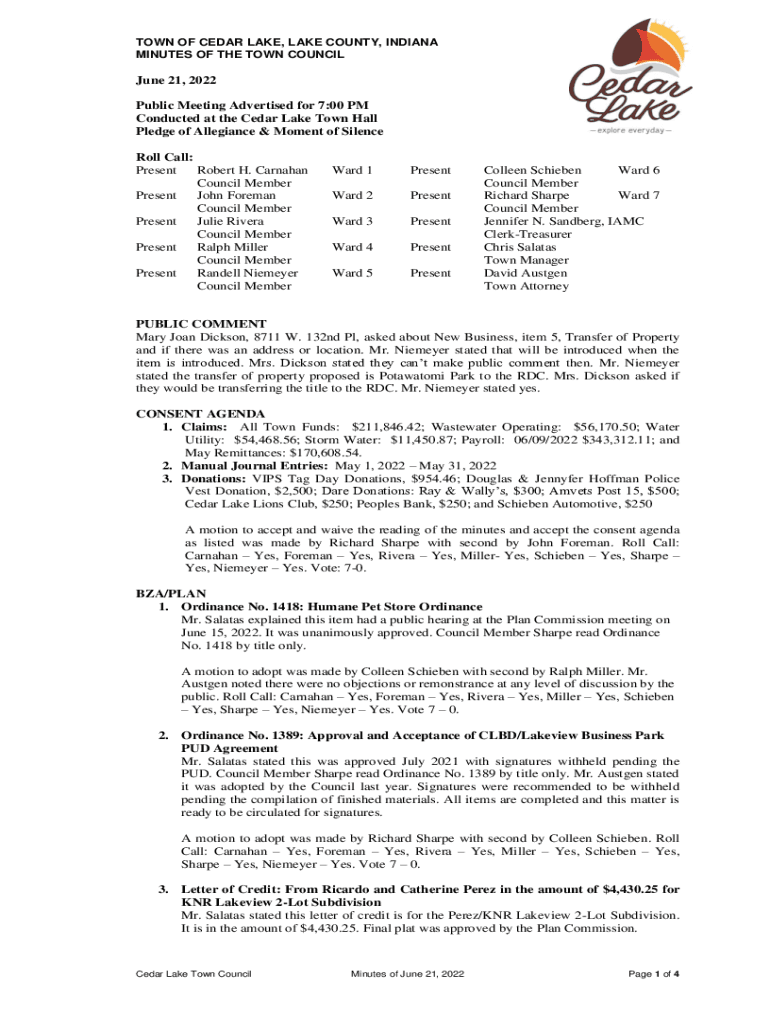 TOWN OF CEDAR LAKE, LAKE COUNTY, INDIANA
MINUTES OF THE TOWN COUNCIL

June 21, 2022

Public Meeting Advertised for 7:00 PM
Conducted at the Cedar Lake Town Hall
Pledge of Allegiance & Moment of Silence

Cedar Lake
– explore everyday –

Roll Call:

| | | | | | |
|---|---|---|---|---|---|
| Present | Robert H. Carnahan Council Member | Ward 1 | Present | Colleen Schieben Council Member | Ward 6 |
| Present | John Foreman Council Member | Ward 2 | Present | Richard Sharpe Council Member | Ward 7 |
| Present | Julie Rivera Council Member | Ward 3 | Present | Jennifer N. Sandberg, IAMC Clerk-Treasurer | |
| Present | Ralph Miller Council Member | Ward 4 | Present | Chris Salatas Town Manager | |
| Present | Randell Niemeyer Council Member | Ward 5 | Present | David Austgen Town Attorney | |

PUBLIC COMMENT
Mary Joan Dickson, 8711 W. 132nd Pl, asked about New Business, item 5, Transfer of Property and if there was an address or location. Mr. Niemeyer stated that will be introduced when the item is introduced. Mrs. Dickson stated they can't make public comment then. Mr. Niemeyer stated the transfer of property proposed is Potawatomi Park to the RDC. Mrs. Dickson asked if they would be transferring the title to the RDC. Mr. Niemeyer stated yes.

CONSENT AGENDA
1. Claims: All Town Funds: $211,846.42; Wastewater Operating: $56,170.50; Water Utility: $54,468.56; Storm Water: $11,450.87; Payroll: 06/09/2022 $343,312.11; and May Remittances: $170,608.54.
2. Manual Journal Entries: May 1, 2022 – May 31, 2022
3. Donations: VIPS Tag Day Donations, $954.46; Douglas & Jennyfer Hoffman Police Vest Donation, $2,500; Dare Donations: Ray & Wally's, $300; Amvets Post 15, $500; Cedar Lake Lions Club, $250; Peoples Bank, $250; and Schieben Automotive, $250

A motion to accept and waive the reading of the minutes and accept the consent agenda as listed was made by Richard Sharpe with second by John Foreman. Roll Call: Carnahan – Yes, Foreman – Yes, Rivera – Yes, Miller- Yes, Schieben – Yes, Sharpe – Yes, Niemeyer – Yes. Vote: 7-0.

BZA/PLAN
1. Ordinance No. 1418: Humane Pet Store Ordinance
Mr. Salatas explained this item had a public hearing at the Plan Commission meeting on June 15, 2022. It was unanimously approved. Council Member Sharpe read Ordinance No. 1418 by title only.

A motion to adopt was made by Colleen Schieben with second by Ralph Miller. Mr. Austgen noted there were no objections or remonstrance at any level of discussion by the public. Roll Call: Carnahan – Yes, Foreman – Yes, Rivera – Yes, Miller – Yes, Schieben – Yes, Sharpe – Yes, Niemeyer – Yes. Vote 7 – 0.

2. Ordinance No. 1389: Approval and Acceptance of CLBD/Lakeview Business Park PUD Agreement
Mr. Salatas stated this was approved July 2021 with signatures withheld pending the PUD. Council Member Sharpe read Ordinance No. 1389 by title only. Mr. Austgen stated it was adopted by the Council last year. Signatures were recommended to be withheld pending the compilation of finished materials. All items are completed and this matter is ready to be circulated for signatures.

A motion to adopt was made by Richard Sharpe with second by Colleen Schieben. Roll Call: Carnahan – Yes, Foreman – Yes, Rivera – Yes, Miller – Yes, Schieben – Yes, Sharpe – Yes, Niemeyer – Yes. Vote 7 – 0.

3. Letter of Credit: From Ricardo and Catherine Perez in the amount of $4,430.25 for KNR Lakeview 2-Lot Subdivision
Mr. Salatas stated this letter of credit is for the Perez/KNR Lakeview 2-Lot Subdivision. It is in the amount of $4,430.25. Final plat was approved by the Plan Commission.

Cedar Lake Town Council    Minutes of June 21, 2022    Page 1 of 4